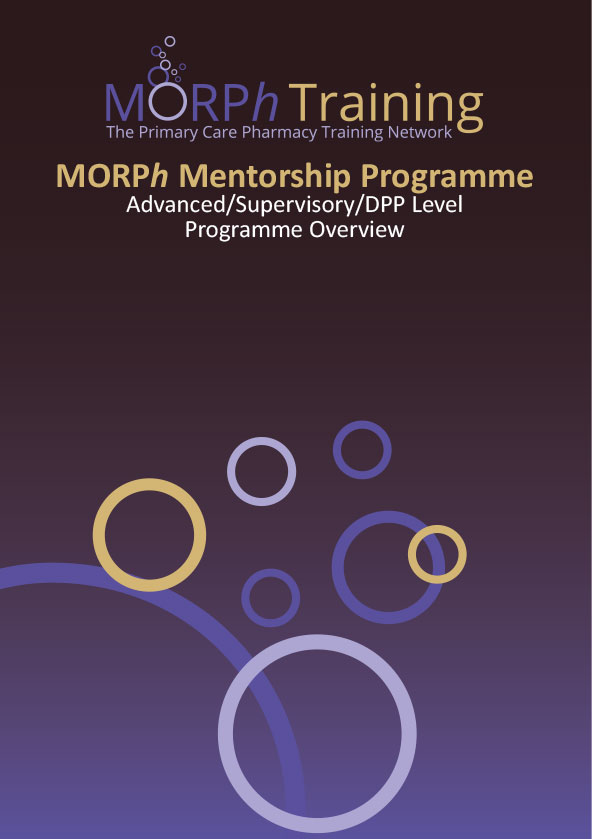 MORPh Training
The Primary Care Pharmacy Training Network

MORPh Mentorship Programme
Advanced/Supervisory/DPP Level
Programme Overview